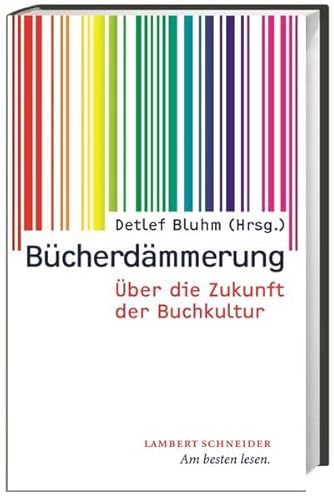 Detlef Bluhm (Hrsg.)

Bücherdämmerung

Über die Zukunft der Buchkultur

LAMBERT SCHNEIDER
Am besten lesen.